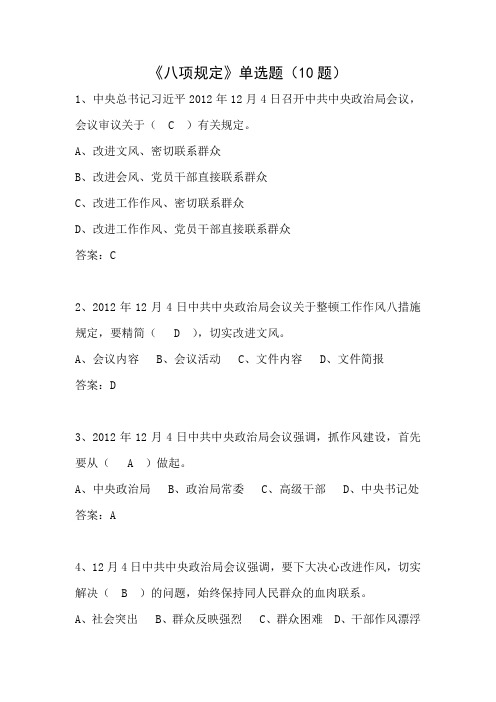 《八项规定》单选题（10 题）

1、中央总书记习近平 2012 年 12 月 4 日召开中共中央政治局会议，会议审议关于（ C ）有关规定。

A、改进文风、密切联系群众

B、改进会风、党员干部直接联系群众

C、改进工作作风、密切联系群众

D、改进工作作风、党员干部直接联系群众

答案：C

2、2012 年 12 月 4 日中共中央政治局会议关于整顿工作作风八措施规定，要精简（ D ），切实改进文风。

A、会议内容　B、会议活动　C、文件内容　D、文件简报

答案：D

3、2012 年 12 月 4 日中共中央政治局会议强调，抓作风建设，首先要从（ A ）做起。

A、中央政治局　B、政治局常委　C、高级干部　D、中央书记处

答案：A

4、12 月 4 日中共中央政治局会议强调，要下大决心改进作风，切实解决（ B ）的问题，始终保持同人民群众的血肉联系。

A、社会突出　B、群众反映强烈　C、群众困难　D、干部作风漂浮